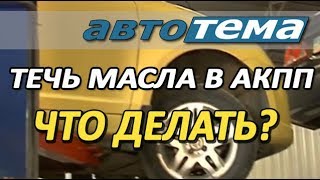 автотема

ТЕЧЬ МАСЛА В АКПП

ЧТО ДЕЛАТЬ?